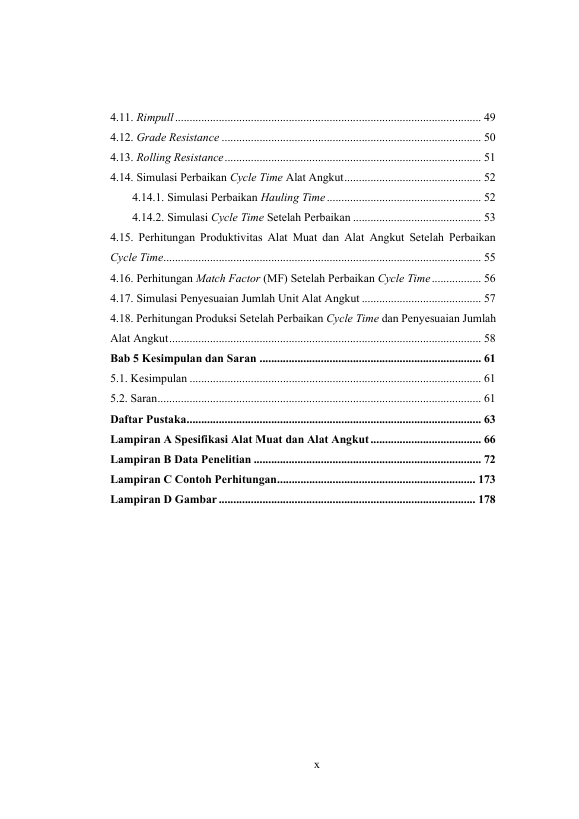 4.11. Rimpull 49

4.12. Grade Resistance 50

4.13. Rolling Resistance 51

4.14. Simulasi Perbaikan Cycle Time Alat Angkut 52

4.14.1. Simulasi Perbaikan Hauling Time 52

4.14.2. Simulasi Cycle Time Setelah Perbaikan 53

4.15. Perhitungan Produktivitas Alat Muat dan Alat Angkut Setelah Perbaikan Cycle Time 55

4.16. Perhitungan Match Factor (MF) Setelah Perbaikan Cycle Time 56

4.17. Simulasi Penyesuaian Jumlah Unit Alat Angkut 57

4.18. Perhitungan Produksi Setelah Perbaikan Cycle Time dan Penyesuaian Jumlah Alat Angkut 58

Bab 5 Kesimpulan dan Saran 61

5.1. Kesimpulan 61

5.2. Saran 61

Daftar Pustaka 63

Lampiran A Spesifikasi Alat Muat dan Alat Angkut 66

Lampiran B Data Penelitian 72

Lampiran C Contoh Perhitungan 173

Lampiran D Gambar 178

x